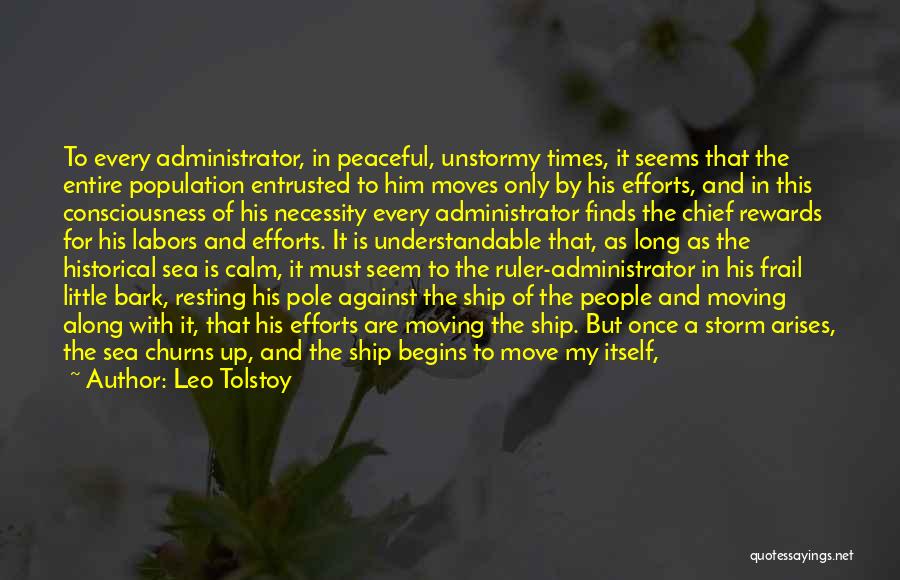 To every administrator, in peaceful, unstormy times, it seems that the entire population entrusted to him moves only by his efforts, and in this consciousness of his necessity every administrator finds the chief rewards for his labors and efforts. It is understandable that, as long as the historical sea is calm, it must seem to the ruler-administrator in his frail little bark, resting his pole against the ship of the people and moving along with it, that his efforts are moving the ship. But once a storm arises, the sea churns up, and the ship begins to move my itself,

~ Author: Leo Tolstoy

quotessayings.net